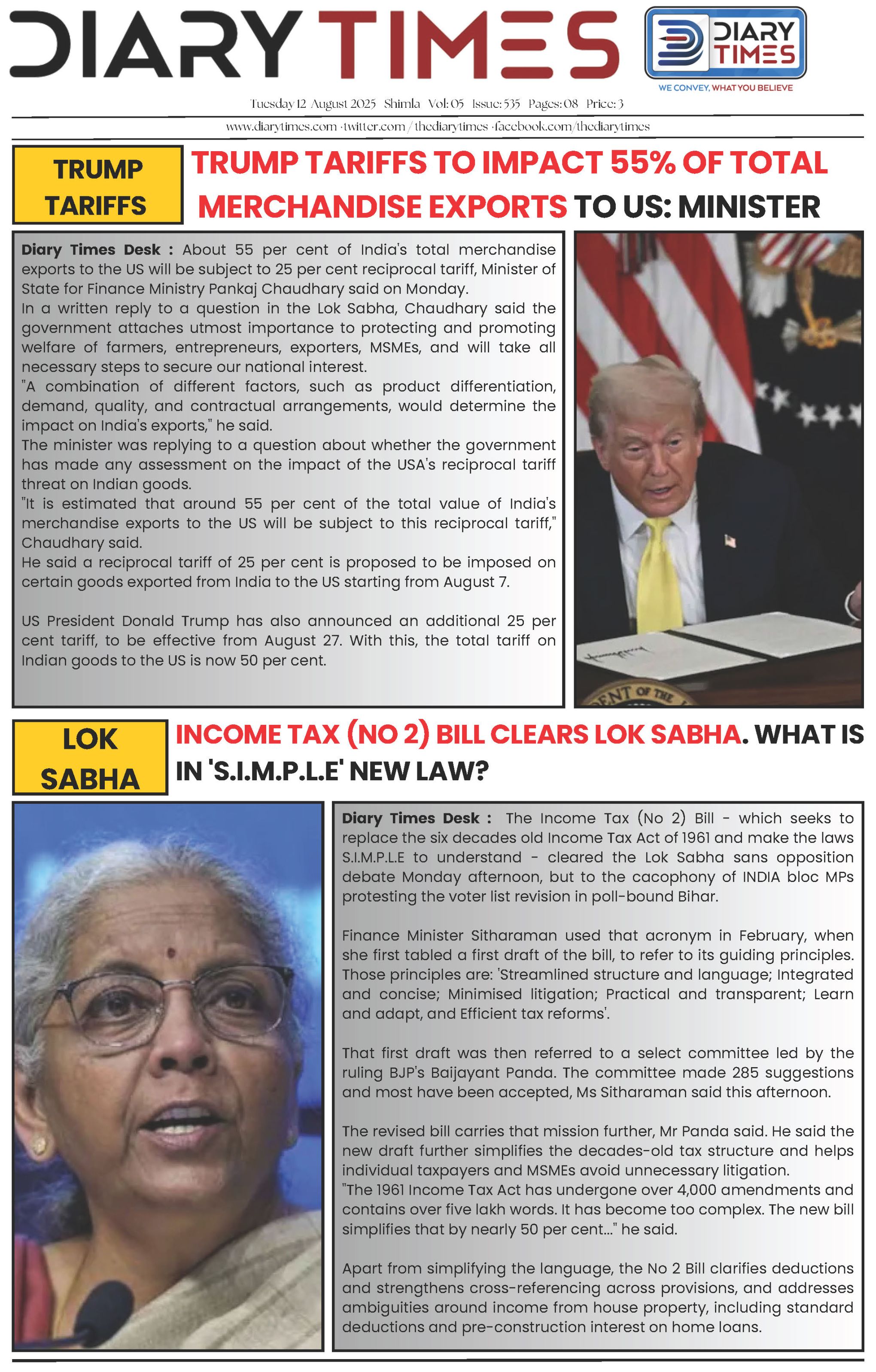 DIARY TIMES

DIARY TIMES
WE CONVEY, WHAT YOU BELIEVE

Tuesday 12 August 2025 Shimla Vol: 05 Issue: 535 Pages: 08 Price: 3

www.diarytimes.com · twitter.com / thediarytimes · facebook.com/thediarytimes

TRUMP TARIFFS

TRUMP TARIFFS TO IMPACT 55% OF TOTAL MERCHANDISE EXPORTS TO US: MINISTER

Diary Times Desk : About 55 per cent of India's total merchandise exports to the US will be subject to 25 per cent reciprocal tariff, Minister of State for Finance Ministry Pankaj Chaudhary said on Monday.
In a written reply to a question in the Lok Sabha, Chaudhary said the government attaches utmost importance to protecting and promoting welfare of farmers, entrepreneurs, exporters, MSMEs, and will take all necessary steps to secure our national interest.
"A combination of different factors, such as product differentiation, demand, quality, and contractual arrangements, would determine the impact on India's exports," he said.
The minister was replying to a question about whether the government has made any assessment on the impact of the USA's reciprocal tariff threat on Indian goods.
"It is estimated that around 55 per cent of the total value of India's merchandise exports to the US will be subject to this reciprocal tariff," Chaudhary said.
He said a reciprocal tariff of 25 per cent is proposed to be imposed on certain goods exported from India to the US starting from August 7.

US President Donald Trump has also announced an additional 25 per cent tariff, to be effective from August 27. With this, the total tariff on Indian goods to the US is now 50 per cent.

ENT OF THE

LOK SABHA

INCOME TAX (NO 2) BILL CLEARS LOK SABHA. WHAT IS IN 'S.I.M.P.L.E' NEW LAW?

Diary Times Desk : The Income Tax (No 2) Bill - which seeks to replace the six decades old Income Tax Act of 1961 and make the laws S.I.M.P.L.E to understand - cleared the Lok Sabha sans opposition debate Monday afternoon, but to the cacophony of INDIA bloc MPs protesting the voter list revision in poll-bound Bihar.

Finance Minister Sitharaman used that acronym in February, when she first tabled a first draft of the bill, to refer to its guiding principles. Those principles are: 'Streamlined structure and language; Integrated and concise; Minimised litigation; Practical and transparent; Learn and adapt, and Efficient tax reforms'.

That first draft was then referred to a select committee led by the ruling BJP's Baijayant Panda. The committee made 285 suggestions and most have been accepted, Ms Sitharaman said this afternoon.

The revised bill carries that mission further, Mr Panda said. He said the new draft further simplifies the decades-old tax structure and helps individual taxpayers and MSMEs avoid unnecessary litigation.
"The 1961 Income Tax Act has undergone over 4,000 amendments and contains over five lakh words. It has become too complex. The new bill simplifies that by nearly 50 per cent..." he said.

Apart from simplifying the language, the No 2 Bill clarifies deductions and strengthens cross-referencing across provisions, and addresses ambiguities around income from house property, including standard deductions and pre-construction interest on home loans.